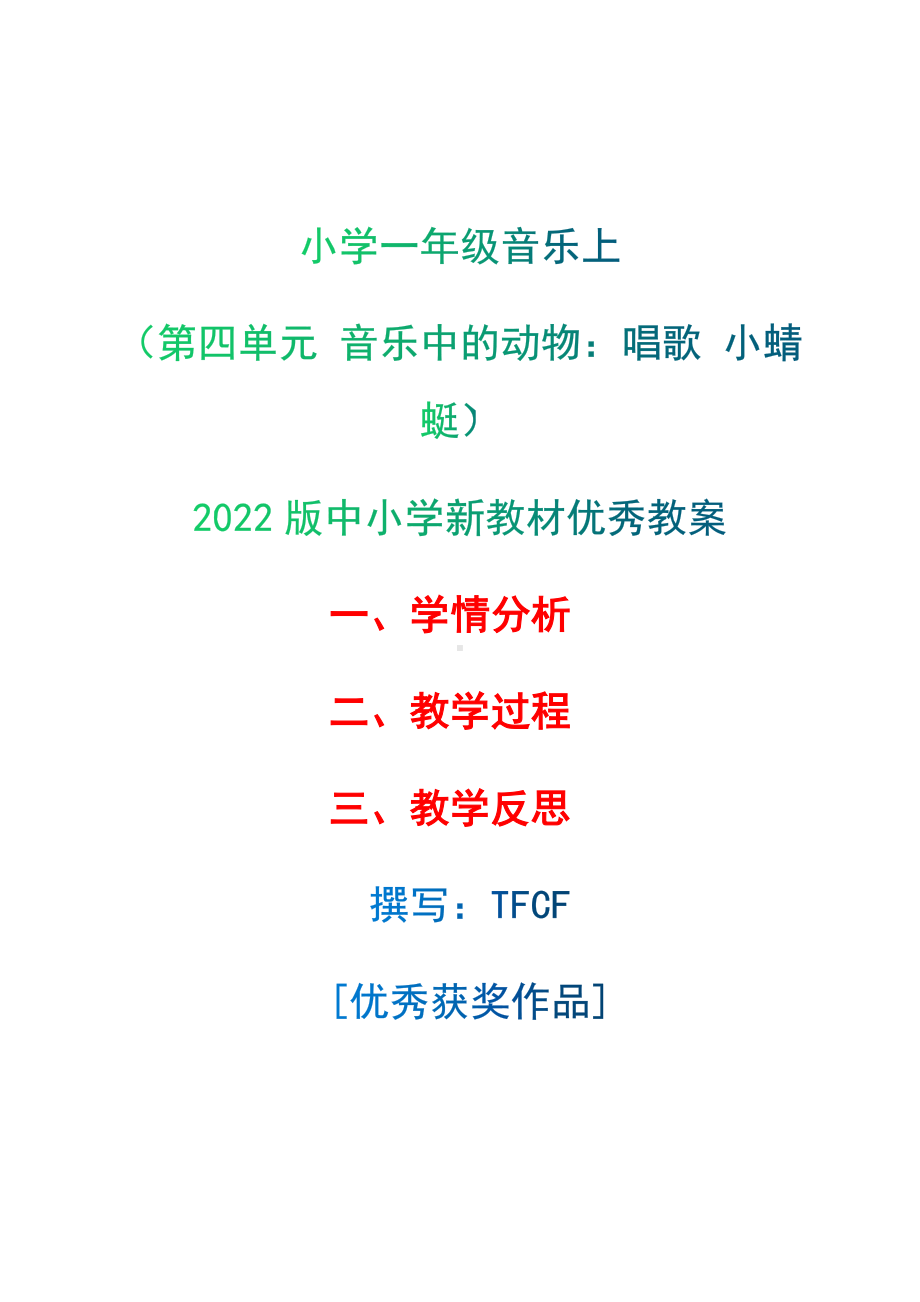 小学一年级音乐上

（第四单元 音乐中的动物：唱歌 小蜻蜓）

2022 版中小学新教材优秀教案

一、学情分析

二、教学过程

三、教学反思

撰写：TFCF

[优秀获奖作品]